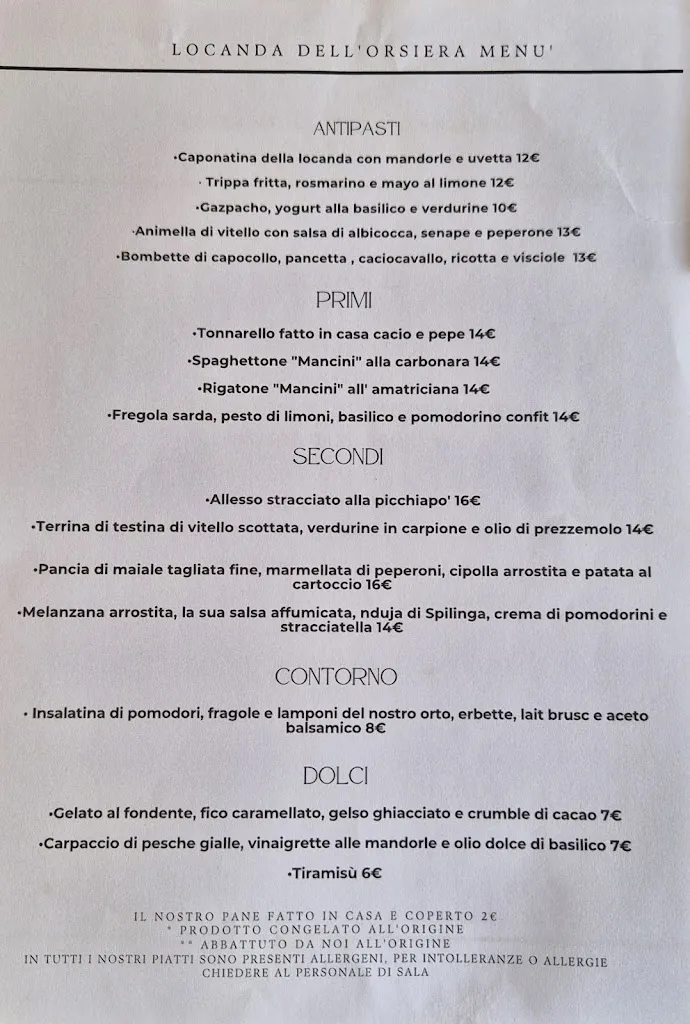 LOCANDA DELL'ORSIERA MENU'

ANTIPASTI

•Caponatina della locanda con mandorle e uvetta 12€

• Trippa fritta, rosmarino e mayo al limone 12€

•Gazpacho, yogurt alla basilico e verdurine 10€

•Animella di vitello con salsa di albicocca, senape e peperone 13€

•Bombette di capocollo, pancetta , caciocavallo, ricotta e visciole 13€

PRIMI

•Tonnarello fatto in casa cacio e pepe 14€

•Spaghettone "Mancini" alla carbonara 14€

•Rigatone "Mancini" all' amatriciana 14€

•Fregola sarda, pesto di limoni, basilico e pomodorino confit 14€

SECONDI

•Allesso stracciato alla picchiapo' 16€

•Terrina di testina di vitello scottata, verdurine in carpione e olio di prezzemolo 14€

•Pancia di maiale tagliata fine, marmellata di peperoni, cipolla arrostita e patata al cartoccio 16€

•Melanzana arrostita, la sua salsa affumicata, nduja di Spilinga, crema di pomodorini e stracciatella 14€

CONTORNO

• Insalatina di pomodori, fragole e lamponi del nostro orto, erbette, lait brusc e aceto balsamico 8€

DOLCI

•Gelato al fondente, fico caramellato, gelso ghiacciato e crumble di cacao 7€

•Carpaccio di pesche gialle, vinaigrette alle mandorle e olio dolce di basilico 7€

•Tiramisù 6€

IL NOSTRO PANE FATTO IN CASA E COPERTO 2€
* PRODOTTO CONGELATO ALL'ORIGINE
** ABBATTUTO DA NOI ALL'ORIGINE
IN TUTTI I NOSTRI PIATTI SONO PRESENTI ALLERGENI, PER INTOLLERANZE O ALLERGIE CHIEDERE AL PERSONALE DI SALA